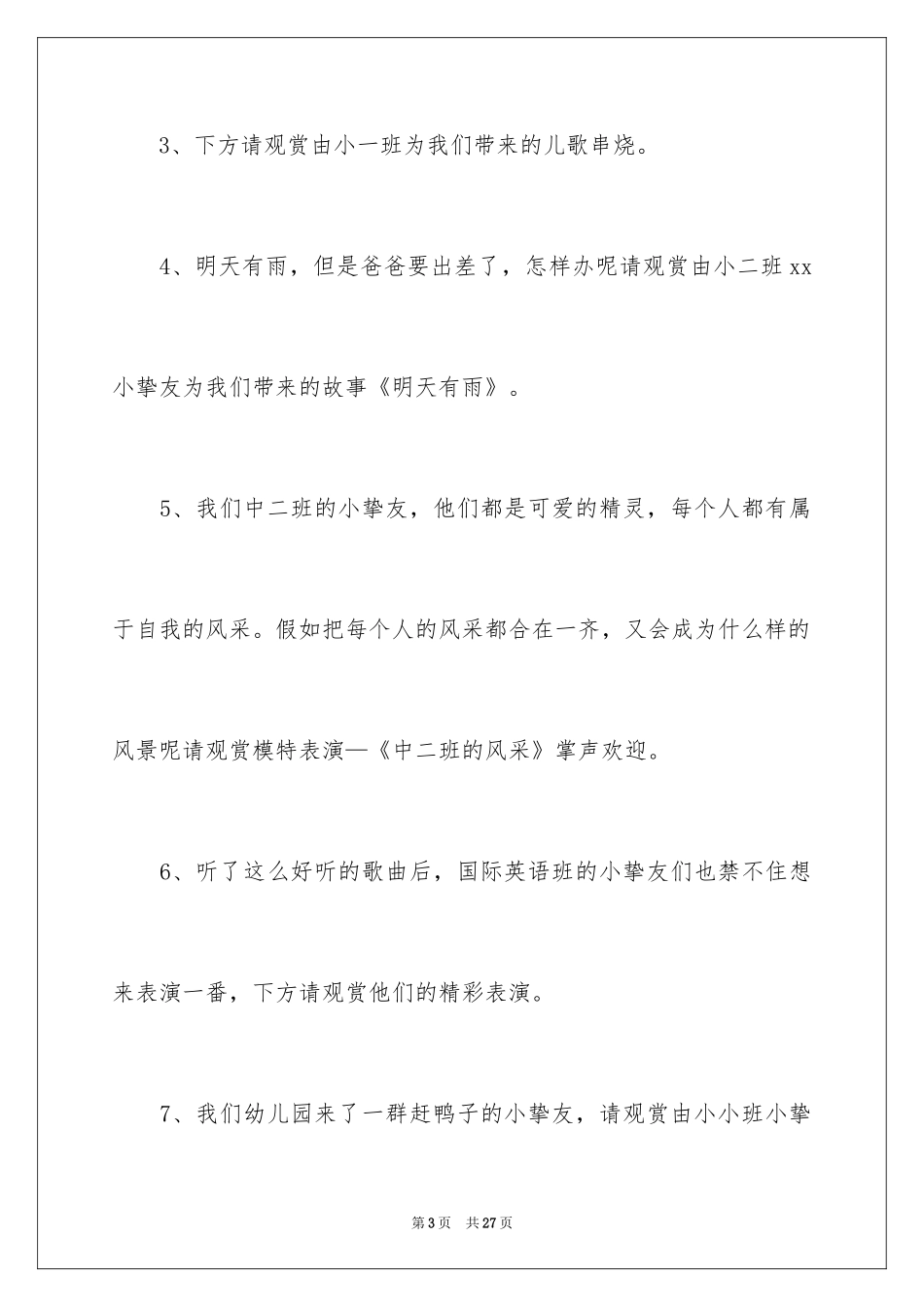 3、下方请观赏由小一班为我们带来的儿歌串烧。

4、明天有雨，但是爸爸要出差了，怎样办呢请观赏由小二班 xx 小挚友为我们带来的故事《明天有雨》。

5、我们中二班的小挚友，他们都是可爱的精灵，每个人都有属于自我的风采。假如把每个人的风采都合在一齐，又会成为什么样的风景呢请观赏模特表演—《中二班的风采》掌声欢迎。

6、听了这么好听的歌曲后，国际英语班的小挚友们也禁不住想来表演一番，下方请观赏他们的精彩表演。

7、我们幼儿园来了一群赶鸭子的小挚友，请观赏由小小班小挚

第 3 页　共 27 页